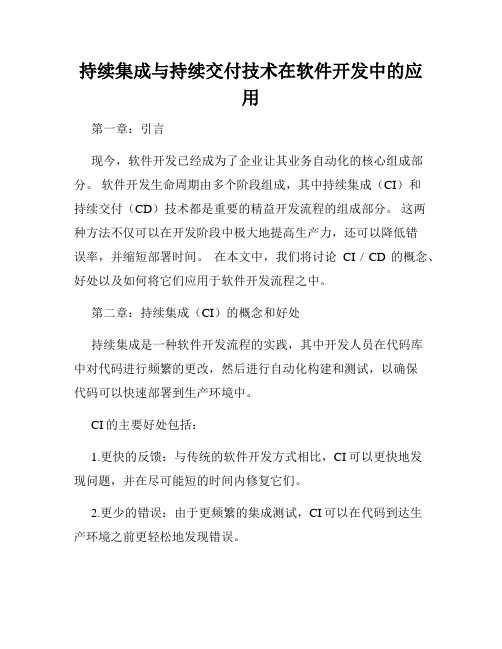 持续集成与持续交付技术在软件开发中的应用

第一章：引言

现今，软件开发已经成为了企业让其业务自动化的核心组成部分。 软件开发生命周期由多个阶段组成，其中持续集成（CI）和持续交付（CD）技术都是重要的精益开发流程的组成部分。 这两种方法不仅可以在开发阶段中极大地提高生产力，还可以降低错误率，并缩短部署时间。 在本文中，我们将讨论 CI / CD 的概念、好处以及如何将它们应用于软件开发流程之中。

第二章：持续集成（CI）的概念和好处

持续集成是一种软件开发流程的实践，其中开发人员在代码库中对代码进行频繁的更改，然后进行自动化构建和测试，以确保代码可以快速部署到生产环境中。

CI 的主要好处包括：

1.更快的反馈：与传统的软件开发方式相比，CI 可以更快地发现问题，并在尽可能短的时间内修复它们。

2.更少的错误：由于更频繁的集成测试，CI 可以在代码到达生产环境之前更轻松地发现错误。